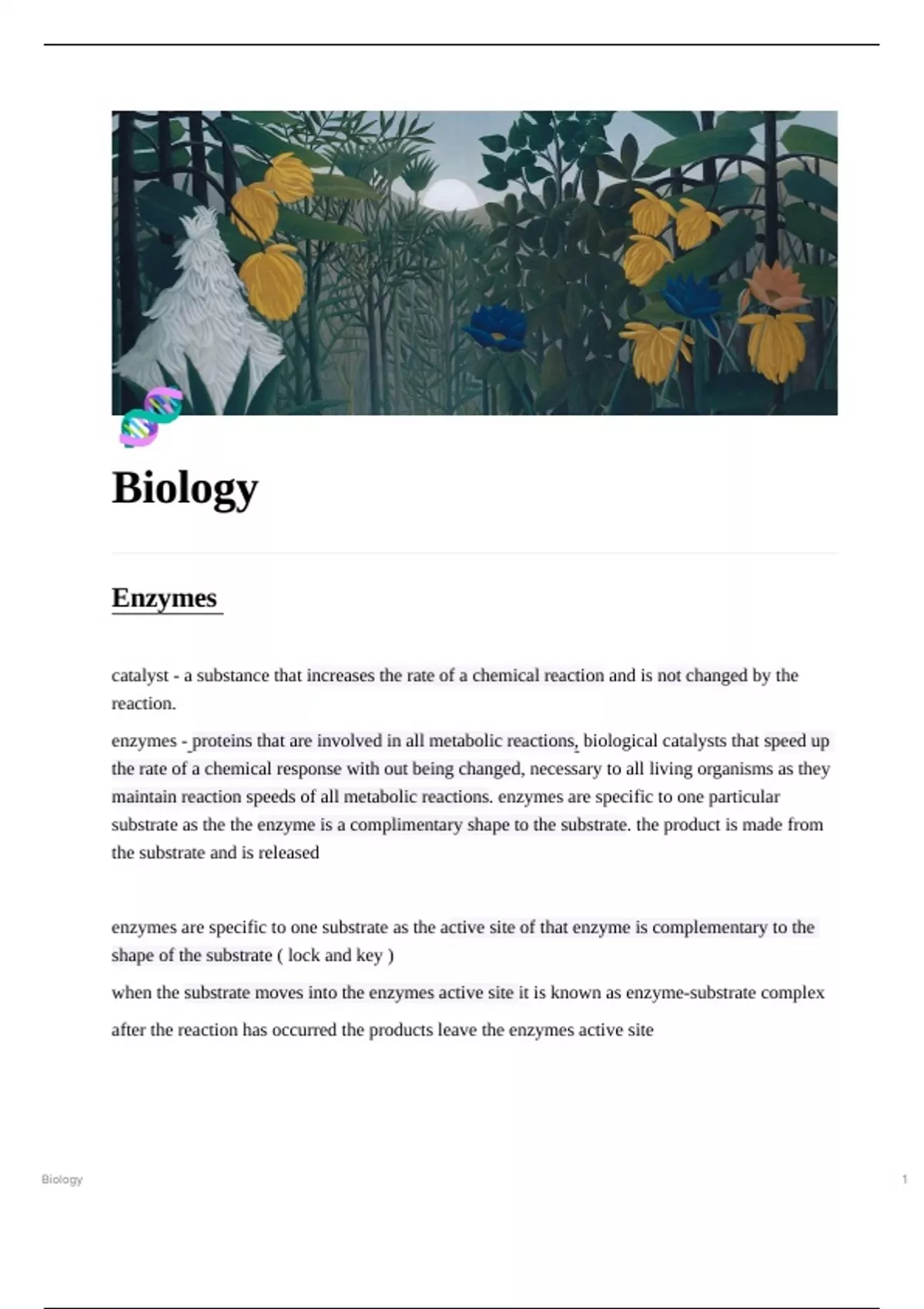 Biology

Enzymes

catalyst - a substance that increases the rate of a chemical reaction and is not changed by the reaction.

enzymes - proteins that are involved in all metabolic reactions, biological catalysts that speed up the rate of a chemical response with out being changed, necessary to all living organisms as they maintain reaction speeds of all metabolic reactions. enzymes are specific to one particular substrate as the the enzyme is a complimentary shape to the substrate. the product is made from the substrate and is released

enzymes are specific to one substrate as the active site of that enzyme is complementary to the shape of the substrate ( lock and key )

when the substrate moves into the enzymes active site it is known as enzyme-substrate complex

after the reaction has occurred the products leave the enzymes active site

Biology

1